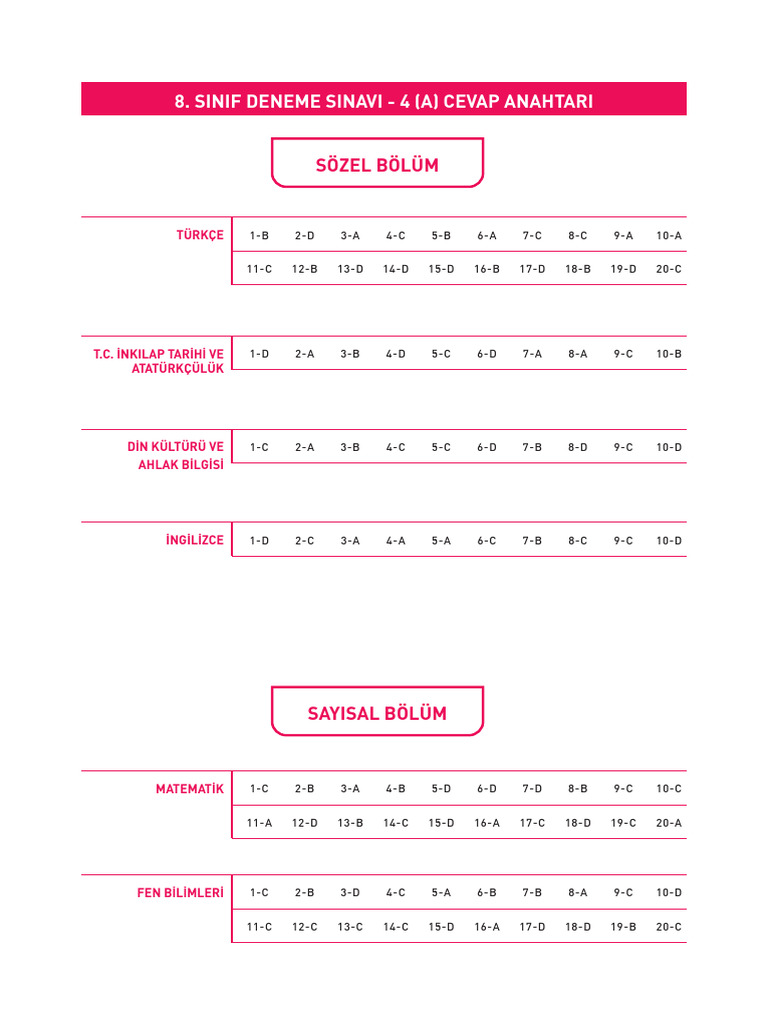 8. SINIF DENEME SINAVI - 4 (A) CEVAP ANAHTARI

SÖZEL BÖLÜM

| TÜRKÇE | 1-B | 2-D | 3-A | 4-C | 5-B | 6-A | 7-C | 8-C | 9-A | 10-A |
|---|---|---|---|---|---|---|---|---|---|---|
| | 11-C | 12-B | 13-D | 14-D | 15-D | 16-B | 17-D | 18-B | 19-D | 20-C |

| T.C. İNKILAP TARİHİ VE ATATÜRKÇÜLÜK | 1-D | 2-A | 3-B | 4-D | 5-C | 6-D | 7-A | 8-A | 9-C | 10-B |
|---|---|---|---|---|---|---|---|---|---|---|

| DİN KÜLTÜRÜ VE AHLAK BİLGİSİ | 1-C | 2-A | 3-B | 4-C | 5-C | 6-D | 7-B | 8-D | 9-C | 10-D |
|---|---|---|---|---|---|---|---|---|---|---|

| İNGİLİZCE | 1-D | 2-C | 3-A | 4-A | 5-A | 6-C | 7-B | 8-C | 9-C | 10-D |
|---|---|---|---|---|---|---|---|---|---|---|

SAYISAL BÖLÜM

| MATEMATİK | 1-C | 2-B | 3-A | 4-B | 5-D | 6-D | 7-D | 8-B | 9-C | 10-C |
|---|---|---|---|---|---|---|---|---|---|---|
| | 11-A | 12-D | 13-B | 14-C | 15-D | 16-A | 17-C | 18-D | 19-C | 20-A |

| FEN BİLİMLERİ | 1-C | 2-B | 3-D | 4-C | 5-A | 6-B | 7-B | 8-A | 9-C | 10-D |
|---|---|---|---|---|---|---|---|---|---|---|
| | 11-C | 12-C | 13-C | 14-C | 15-D | 16-A | 17-D | 18-D | 19-B | 20-C |